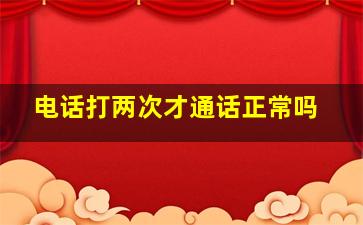 电话打两次才通话正常吗